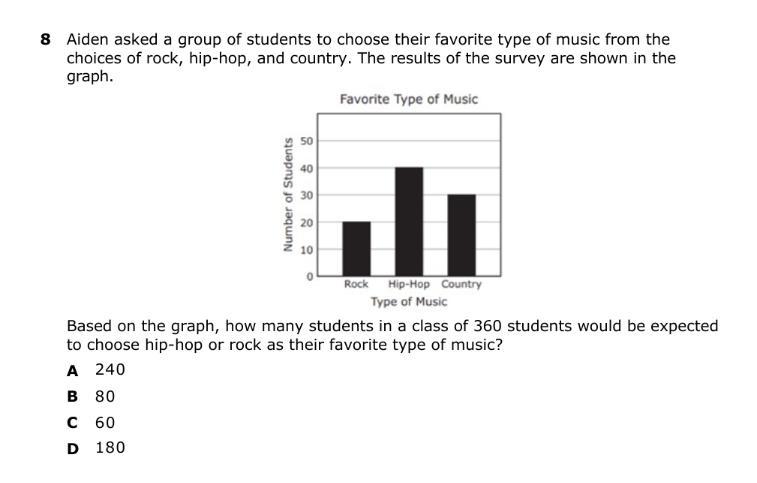 8 Aiden asked a group of students to choose their favorite type of music from the choices of rock, hip-hop, and country. The results of the survey are shown in the graph.

Favorite Type of Music

Number of Students

50
40
30
20
10
0

Rock Hip-Hop Country

Type of Music

Based on the graph, how many students in a class of 360 students would be expected to choose hip-hop or rock as their favorite type of music?

A 240

B 80

C 60

D 180